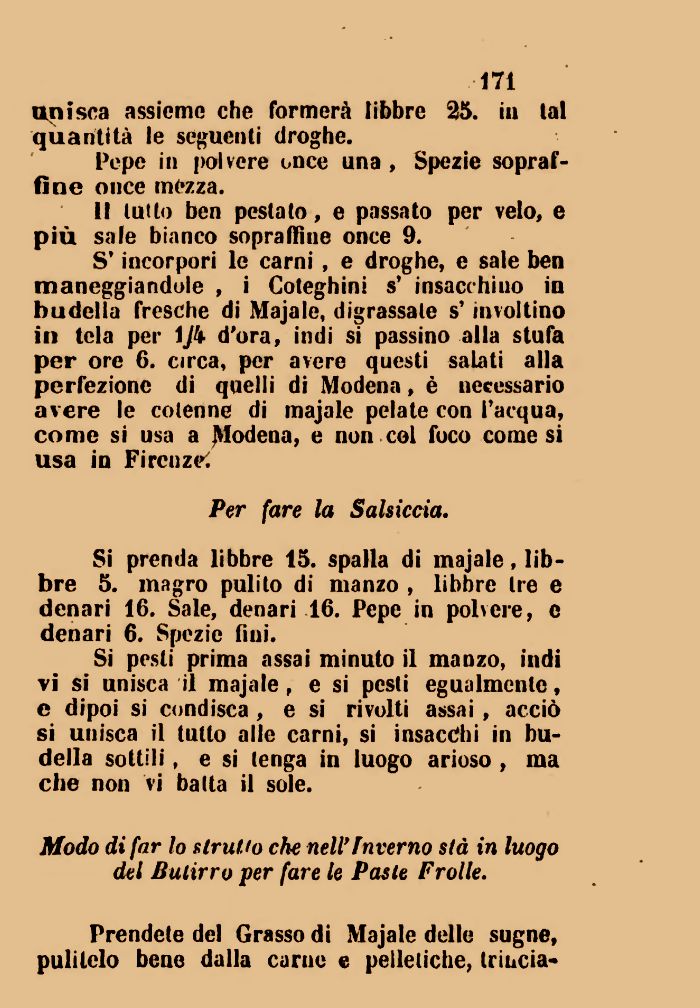 171

unisca assieme che formerà libbre 25. in tal quantità le seguenti droghe.

Pepe in polvere once una, Spezie sopraffine once mezza.

Il tutto ben pestato, e passato per velo, e più sale bianco sopraffine once 9.

S' incorpori le carni, e droghe, e sale ben maneggiandole, i Coteghini s' insacchino in budella fresche di Majale, digrassate s' involtino in tela per 1/4 d'ora, indi si passino alla stufa per ore 6. circa, per avere questi salati alla perfezione di quelli di Modena, è necessario avere le cotenne di majale pelate con l'acqua, come si usa a Modena, e non col foco come si usa in Firenze.

Per fare la Salsiccia.

Si prenda libbre 15. spalla di majale, libbre 5. magro pulito di manzo, libbre tre e denari 16. Sale, denari 16. Pepe in polvere, e denari 6. Spezie fini.

Si pesti prima assai minuto il manzo, indi vi si unisca il majale, e si pesti egualmente, e dipoi si condisca, e si rivolti assai, acciò si unisca il tutto alle carni, si insacchi in budella sottili, e si tenga in luogo arioso, ma che non vi batta il sole.

Modo di far lo strutto che nell'Inverno stà in luogo del Butirro per fare le Paste Frolle.

Prendete del Grasso di Majale delle sugne, pulitelo bene dalla carne e pelletiche, trincia-